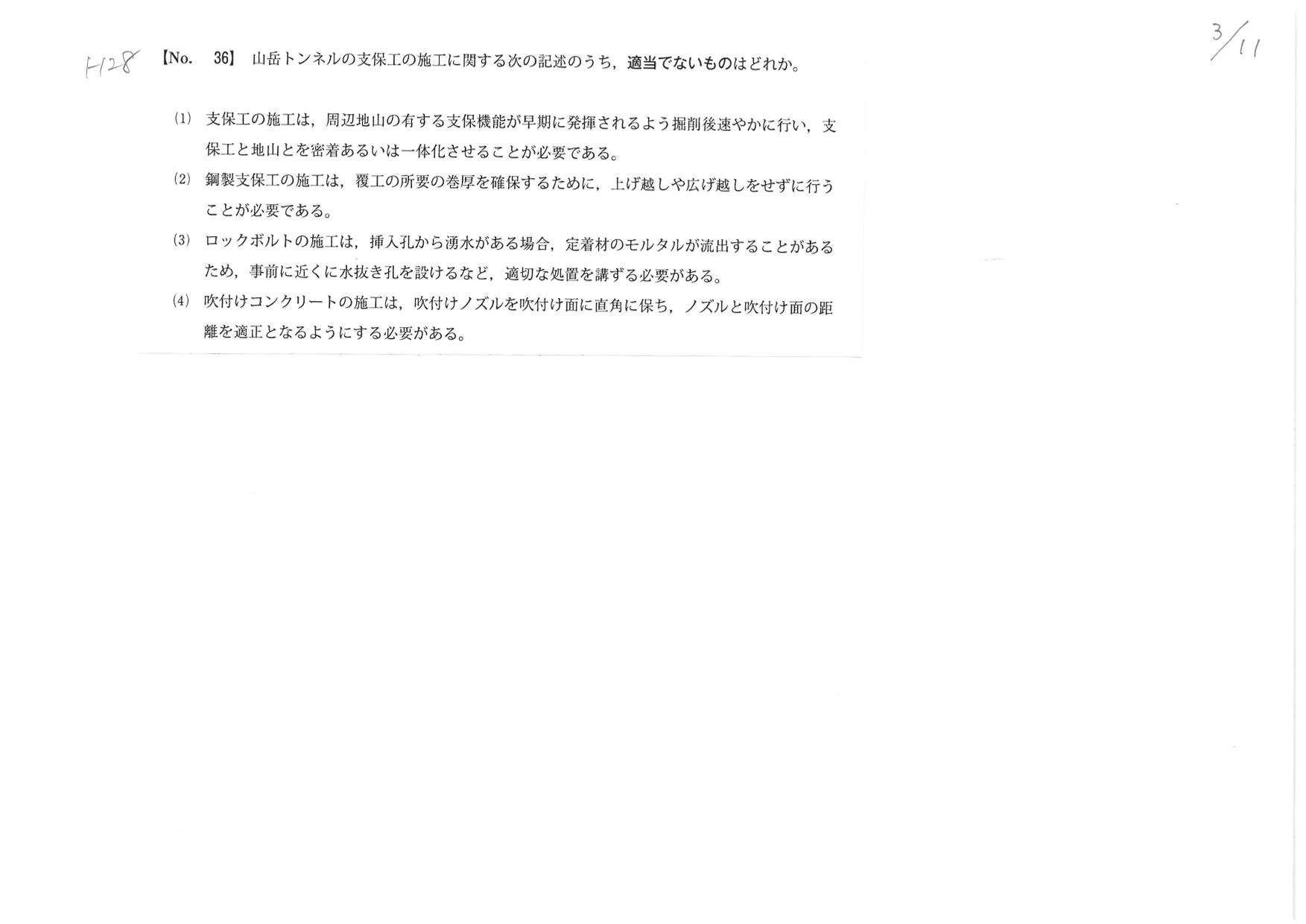 H28 【No. 36】 山岳トンネルの支保工の施工に関する次の記述のうち，適当でないものはどれか。

3/11

(1) 支保工の施工は，周辺地山の有する支保機能が早期に発揮されるよう掘削後速やかに行い，支保工と地山とを密着あるいは一体化させることが必要である。

(2) 鋼製支保工の施工は，覆工の所要の巻厚を確保するために，上げ越しや広げ越しをせずに行うことが必要である。

(3) ロックボルトの施工は，挿入孔から湧水がある場合，定着材のモルタルが流出することがあるため，事前に近くに水抜き孔を設けるなど，適切な処置を講ずる必要がある。

(4) 吹付けコンクリートの施工は，吹付けノズルを吹付け面に直角に保ち，ノズルと吹付け面の距離を適正となるようにする必要がある。